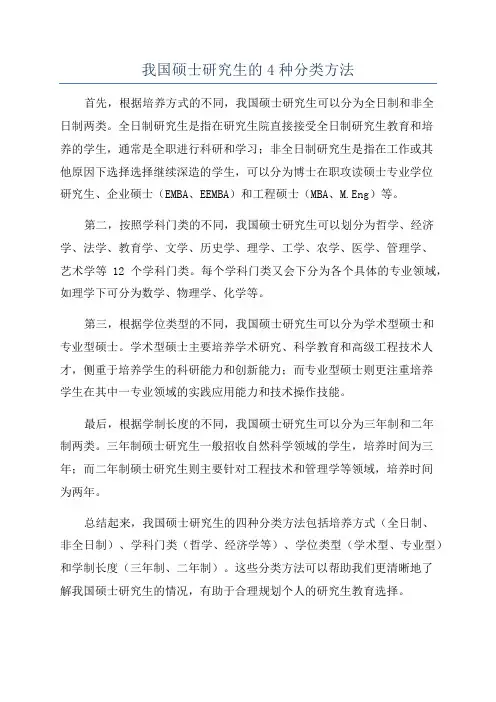 我国硕士研究生的 4 种分类方法

首先，根据培养方式的不同，我国硕士研究生可以分为全日制和非全日制两类。全日制研究生是指在研究生院直接接受全日制研究生教育和培养的学生，通常是全职进行科研和学习；非全日制研究生是指在工作或其他原因下选择选择继续深造的学生，可以分为博士在职攻读硕士专业学位研究生、企业硕士（EMBA、EEMBA）和工程硕士（MBA、M.Eng）等。

第二，按照学科门类的不同，我国硕士研究生可以划分为哲学、经济学、法学、教育学、文学、历史学、理学、工学、农学、医学、管理学、艺术学等 12 个学科门类。每个学科门类又会下分为各个具体的专业领域，如理学下可分为数学、物理学、化学等。

第三，根据学位类型的不同，我国硕士研究生可以分为学术型硕士和专业型硕士。学术型硕士主要培养学术研究、科学教育和高级工程技术人才，侧重于培养学生的科研能力和创新能力；而专业型硕士则更注重培养学生在其中一专业领域的实践应用能力和技术操作技能。

最后，根据学制长度的不同，我国硕士研究生可以分为三年制和二年制两类。三年制硕士研究生一般招收自然科学领域的学生，培养时间为三年；而二年制硕士研究生则主要针对工程技术和管理学等领域，培养时间为两年。

总结起来，我国硕士研究生的四种分类方法包括培养方式（全日制、非全日制）、学科门类（哲学、经济学等）、学位类型（学术型、专业型）和学制长度（三年制、二年制）。这些分类方法可以帮助我们更清晰地了解我国硕士研究生的情况，有助于合理规划个人的研究生教育选择。